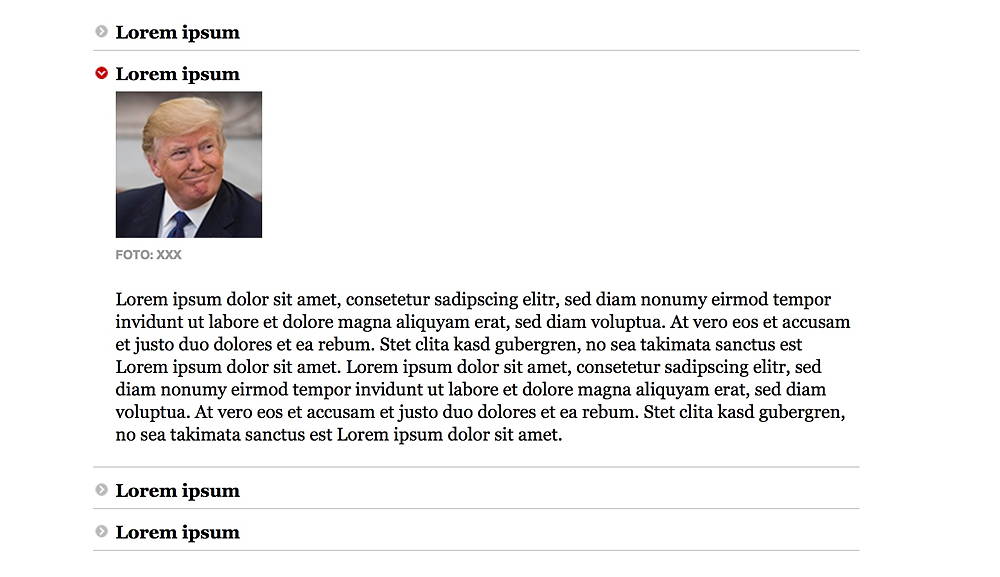 Lorem ipsum

Lorem ipsum

FOTO: XXX

Lorem ipsum dolor sit amet, consetetur sadipscing elitr, sed diam nonumy eirmod tempor invidunt ut labore et dolore magna aliquyam erat, sed diam voluptua. At vero eos et accusam et justo duo dolores et ea rebum. Stet clita kasd gubergren, no sea takimata sanctus est Lorem ipsum dolor sit amet. Lorem ipsum dolor sit amet, consetetur sadipscing elitr, sed diam nonumy eirmod tempor invidunt ut labore et dolore magna aliquyam erat, sed diam voluptua. At vero eos et accusam et justo duo dolores et ea rebum. Stet clita kasd gubergren, no sea takimata sanctus est Lorem ipsum dolor sit amet.

Lorem ipsum

Lorem ipsum